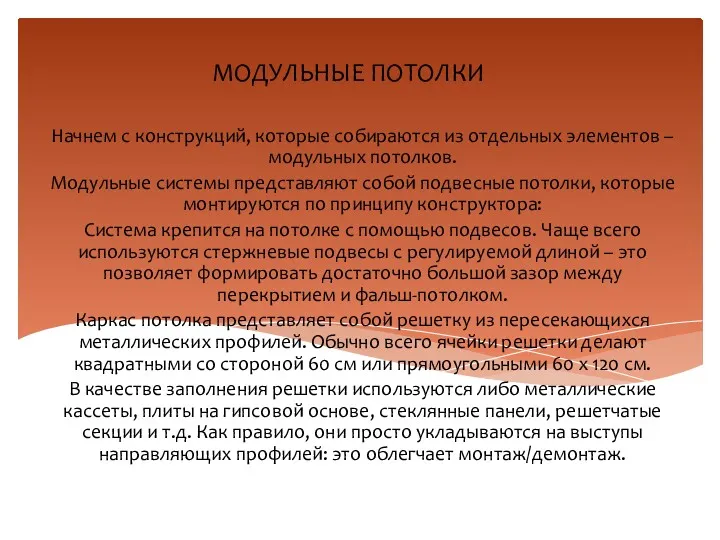 МОДУЛЬНЫЕ ПОТОЛКИ

Начнем с конструкций, которые собираются из отдельных элементов – модульных потолков.

Модульные системы представляют собой подвесные потолки, которые монтируются по принципу конструктора:

Система крепится на потолке с помощью подвесов. Чаще всего используются стержневые подвесы с регулируемой длиной – это позволяет формировать достаточно большой зазор между перекрытием и фальш-потолком.

Каркас потолка представляет собой решетку из пересекающихся металлических профилей. Обычно всего ячейки решетки делают квадратными со стороной 60 см или прямоугольными 60 х 120 см.

В качестве заполнения решетки используются либо металлические кассеты, плиты на гипсовой основе, стеклянные панели, решетчатые секции и т.д. Как правило, они просто укладываются на выступы направляющих профилей: это облегчает монтаж/демонтаж.